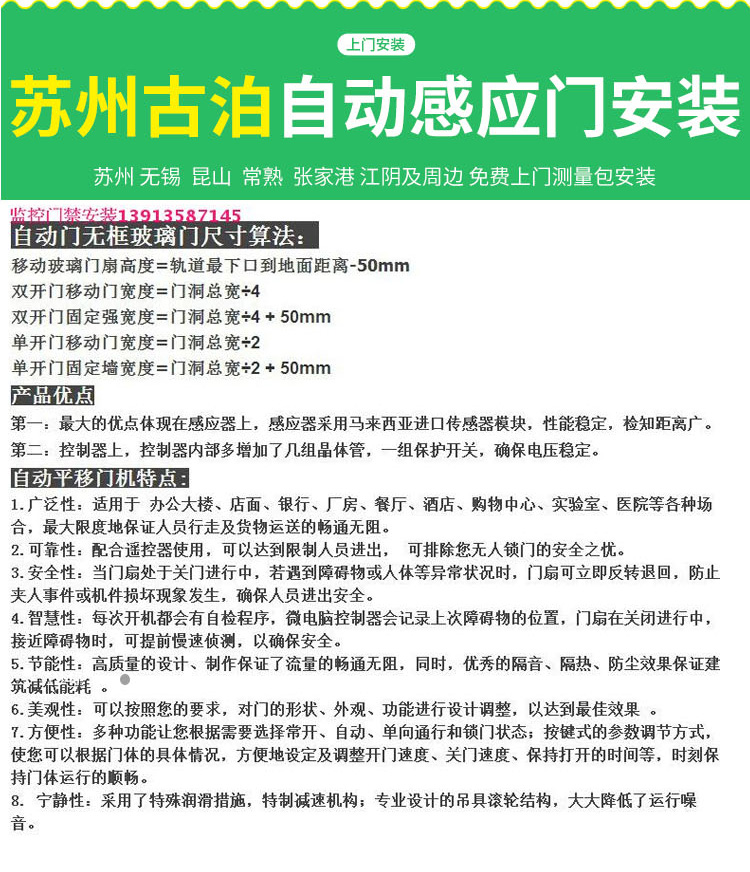 上门安装

苏州古泊自动感应门安装

苏州 无锡 昆山 常熟 张家港 江阴及周边 免费上门测量包安装

监控门禁安装13913587145

自动门无框玻璃门尺寸算法：

移动玻璃门扇高度=轨道最下口到地面距离-50mm

双开门移动门宽度=门洞总宽÷4

双开门固定强宽度=门洞总宽÷4 + 50mm

单开门移动门宽度=门洞总宽÷2

单开门固定墙宽度=门洞总宽÷2 + 50mm

产品优点

第一：最大的优点体现在感应器上，感应器采用马来西亚进口传感器模块，性能稳定，检知距离广。

第二：控制器上，控制器内部多增加了几组晶体管，一组保护开关，确保电压稳定。

自动平移门机特点：

1.广泛性：适用于 办公大楼、店面、银行、厂房、餐厅、酒店、购物中心、实验室、医院等各种场合，最大限度地保证人员行走及货物运送的畅通无阻。

2.可靠性：配合遥控器使用，可以达到限制人员进出， 可排除您无人锁门的安全之忧。

3.安全性：当门扇处于关门进行中，若遇到障碍物或人体等异常状况时，门扇可立即反转退回，防止夹人事件或机件损坏现象发生，确保人员进出安全。

4.智慧性：每次开机都会有自检程序，微电脑控制器会记录上次障碍物的位置，门扇在关闭进行中，接近障碍物时，可提前慢速侦测，以确保安全。

5.节能性：高质量的设计、制作保证了流量的畅通无阻，同时，优秀的隔音、隔热、防尘效果保证建筑减低能耗 。

6.美观性：可以按照您的要求，对门的形状、外观、功能进行设计调整，以达到最佳效果 。

7.方便性：多种功能让您根据需要选择常开、自动、单向通行和锁门状态；按键式的参数调节方式，使您可以根据门体的具体情况，方便地设定及调整开门速度、关门速度、保持打开的时间等，时刻保持门体运行的顺畅。

8. 宁静性：采用了特殊润滑措施，特制减速机构；专业设计的吊具滚轮结构，大大降低了运行噪音。